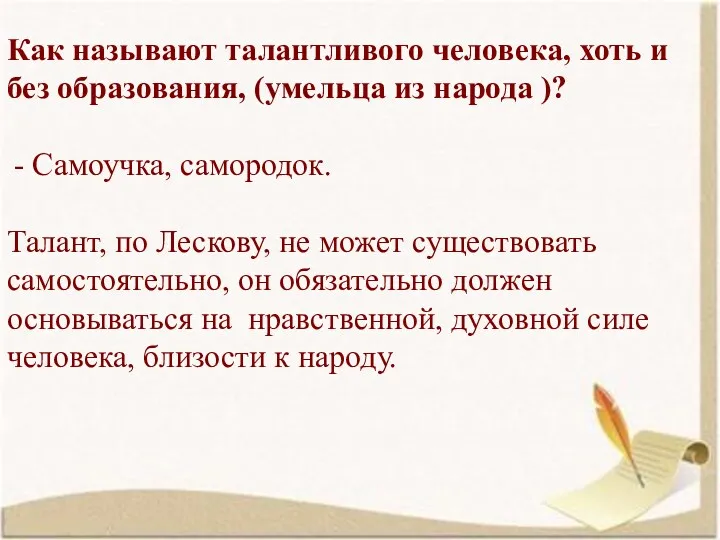 Как называют талантливого человека, хоть и без образования, (умельца из народа )?

- Самоучка, самородок.

Талант, по Лескову, не может существовать самостоятельно, он обязательно должен основываться на нравственной, духовной силе человека, близости к народу.